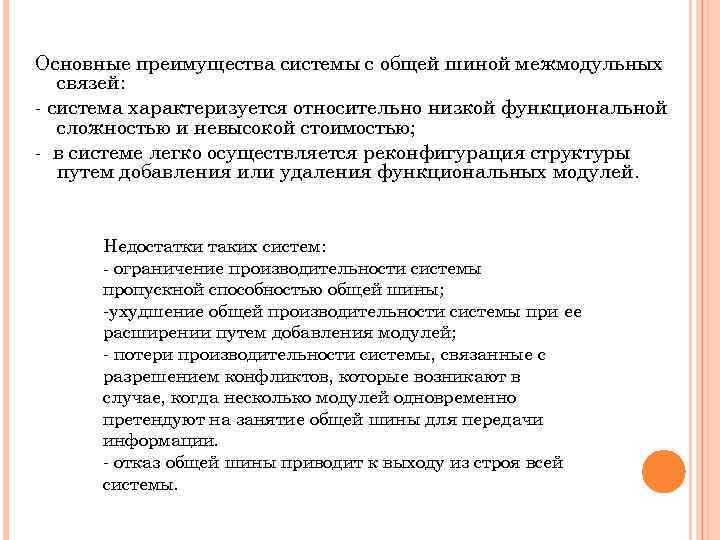 Основные преимущества системы с общей шиной межмодульных связей:
- система характеризуется относительно низкой функциональной сложностью и невысокой стоимостью;
- в системе легко осуществляется реконфигурация структуры путем добавления или удаления функциональных модулей.

Недостатки таких систем:
- ограничение производительности системы пропускной способностью общей шины;
-ухудшение общей производительности системы при ее расширении путем добавления модулей;
- потери производительности системы, связанные с разрешением конфликтов, которые возникают в случае, когда несколько модулей одновременно претендуют на занятие общей шины для передачи информации.
- отказ общей шины приводит к выходу из строя всей системы.